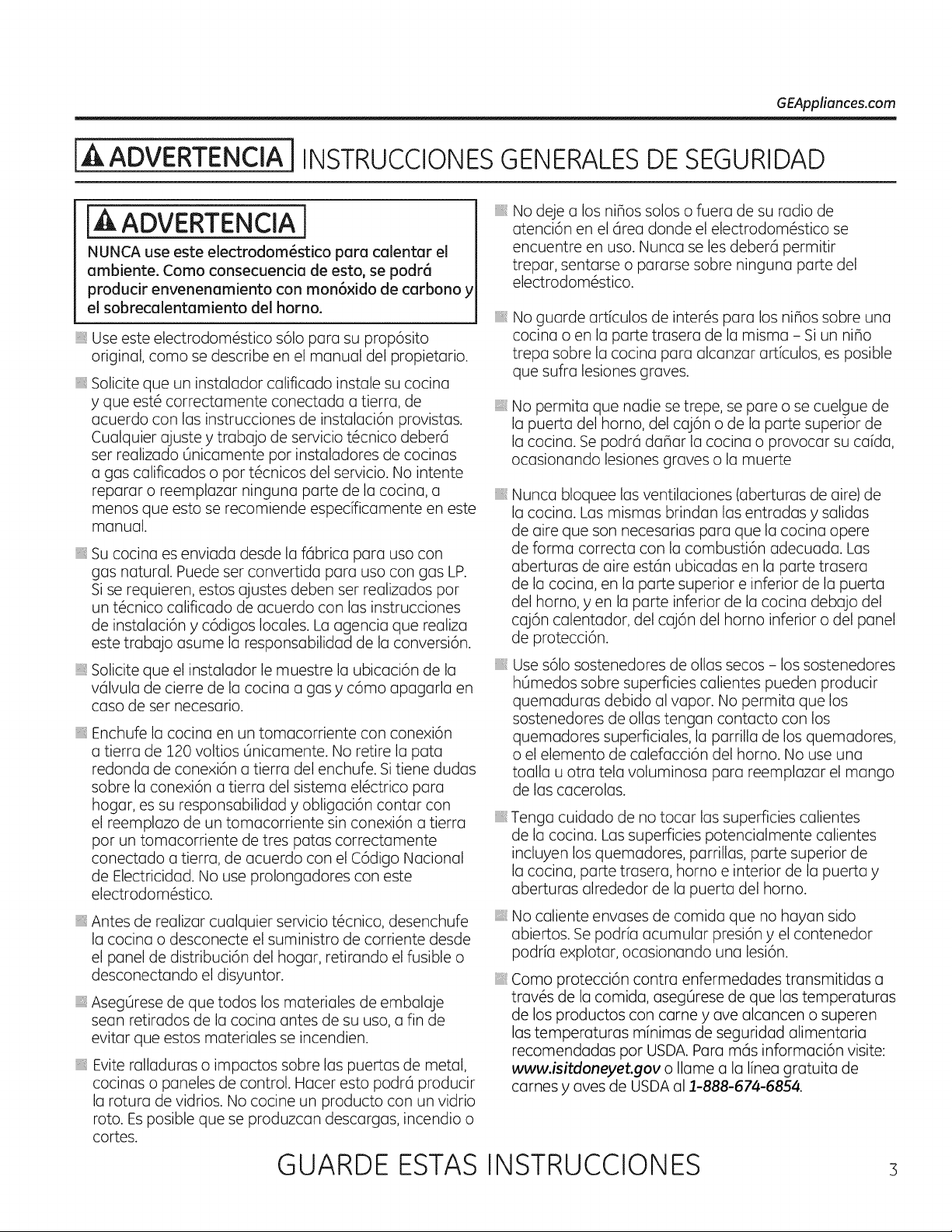 GEAppliances.com

ADVERTENCIA INSTRUCCIONES GENERALES DE SEGURIDAD

ADVERTENCIA

NUNCA use este electrodoméstico para calentar el ambiente. Como consecuencia de esto, se podrá producir envenenamiento con monóxido de carbono y el sobrecalentamiento del horno.

• Use este electrodoméstico sólo para su propósito original, como se describe en el manual del propietario.

• Solicite que un instalador calificado instale su cocina y que esté correctamente conectada a tierra, de acuerdo con las instrucciones de instalación provistas. Cualquier ajuste y trabajo de servicio técnico deberá ser realizado únicamente por instaladores de cocinas a gas calificados o por técnicos del servicio. No intente reparar o reemplazar ninguna parte de la cocina, a menos que esto se recomiende específicamente en este manual.

• Su cocina es enviada desde la fábrica para uso con gas natural. Puede ser convertida para uso con gas LP. Si se requieren, estos ajustes deben ser realizados por un técnico calificado de acuerdo con las instrucciones de instalación y códigos locales. La agencia que realiza este trabajo asume la responsabilidad de la conversión.

• Solicite que el instalador le muestre la ubicación de la válvula de cierre de la cocina a gas y cómo apagarla en caso de ser necesario.

• Enchufe la cocina en un tomacorriente con conexión a tierra de 120 voltios únicamente. No retire la pata redonda de conexión a tierra del enchufe. Si tiene dudas sobre la conexión a tierra del sistema eléctrico para hogar, es su responsabilidad y obligación contar con el reemplazo de un tomacorriente sin conexión a tierra por un tomacorriente de tres patas correctamente conectado a tierra, de acuerdo con el Código Nacional de Electricidad. No use prolongadores con este electrodoméstico.

• Antes de realizar cualquier servicio técnico, desenchufe la cocina o desconecte el suministro de corriente desde el panel de distribución del hogar, retirando el fusible o desconectando el disyuntor.

• Asegúrese de que todos los materiales de embalaje sean retirados de la cocina antes de su uso, a fin de evitar que estos materiales se incendien.

• Evite ralladuras o impactos sobre las puertas de metal, cocinas o paneles de control. Hacer esto podrá producir la rotura de vidrios. No cocine un producto con un vidrio roto. Es posible que se produzcan descargas, incendio o cortes.

• No deje a los niños solos o fuera de su radio de atención en el área donde el electrodoméstico se encuentre en uso. Nunca se les deberá permitir trepar, sentarse o pararse sobre ninguna parte del electrodoméstico.

• No guarde artículos de interés para los niños sobre una cocina o en la parte trasera de la misma - Si un niño trepa sobre la cocina para alcanzar artículos, es posible que sufra lesiones graves.

• No permita que nadie se trepe, se pare o se cuelgue de la puerta del horno, del cajón o de la parte superior de la cocina. Se podrá dañar la cocina o provocar su caída, ocasionando lesiones graves o la muerte

• Nunca bloquee las ventilaciones (aberturas de aire) de la cocina. Las mismas brindan las entradas y salidas de aire que son necesarias para que la cocina opere de forma correcta con la combustión adecuada. Las aberturas de aire están ubicadas en la parte trasera de la cocina, en la parte superior e inferior de la puerta del horno, y en la parte inferior de la cocina debajo del cajón calentador, del cajón del horno inferior o del panel de protección.

• Use sólo sostenedores de ollas secos - los sostenedores húmedos sobre superficies calientes pueden producir quemaduras debido al vapor. No permita que los sostenedores de ollas tengan contacto con los quemadores superficiales, la parrilla de los quemadores, o el elemento de calefacción del horno. No use una toalla u otra tela voluminosa para reemplazar el mango de las cacerolas.

• Tenga cuidado de no tocar las superficies calientes de la cocina. Las superficies potencialmente calientes incluyen los quemadores, parrillas, parte superior de la cocina, parte trasera, horno e interior de la puerta y aberturas alrededor de la puerta del horno.

• No caliente envases de comida que no hayan sido abiertos. Se podría acumular presión y el contenedor podría explotar, ocasionando una lesión.

• Como protección contra enfermedades transmitidas a través de la comida, asegúrese de que las temperaturas de los productos con carne y ave alcancen o superen las temperaturas mínimas de seguridad alimentaria recomendadas por USDA. Para más información visite: www.isitdoneyet.gov o llame a la línea gratuita de carnes y aves de USDA al 1-888-674-6854.

GUARDE ESTAS INSTRUCCIONES

3